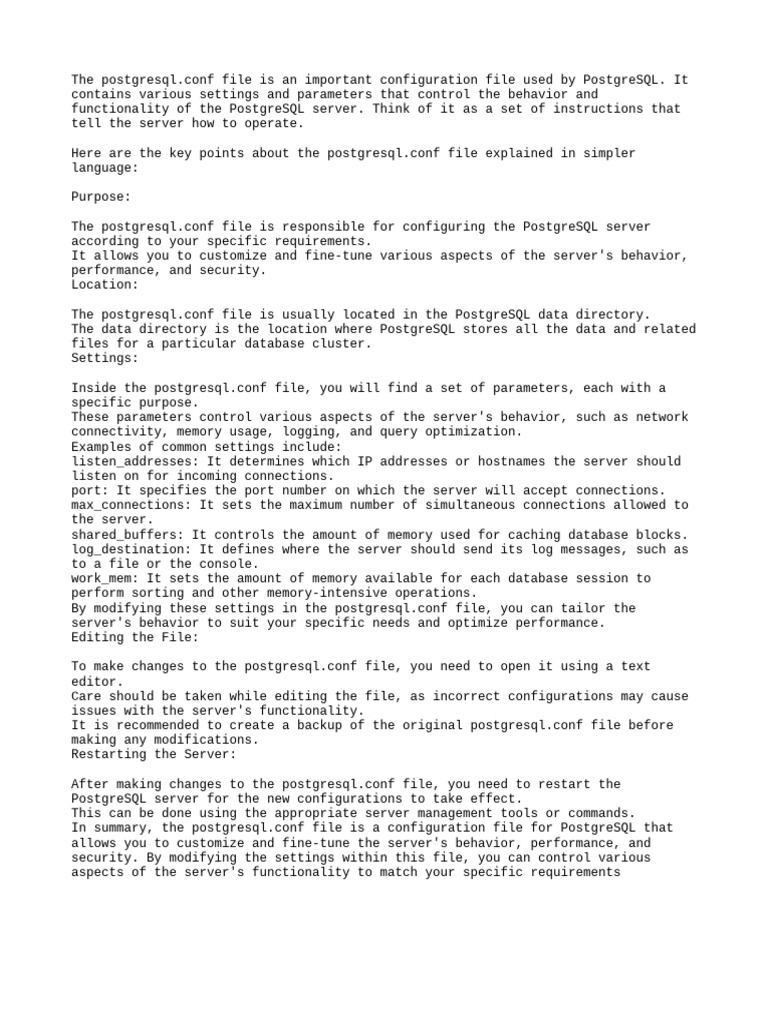 The postgresql.conf file is an important configuration file used by PostgreSQL. It contains various settings and parameters that control the behavior and functionality of the PostgreSQL server. Think of it as a set of instructions that tell the server how to operate.

Here are the key points about the postgresql.conf file explained in simpler language:

Purpose:

The postgresql.conf file is responsible for configuring the PostgreSQL server according to your specific requirements.
It allows you to customize and fine-tune various aspects of the server's behavior, performance, and security.
Location:

The postgresql.conf file is usually located in the PostgreSQL data directory.
The data directory is the location where PostgreSQL stores all the data and related files for a particular database cluster.
Settings:

Inside the postgresql.conf file, you will find a set of parameters, each with a specific purpose.
These parameters control various aspects of the server's behavior, such as network connectivity, memory usage, logging, and query optimization.
Examples of common settings include:
listen_addresses: It determines which IP addresses or hostnames the server should listen on for incoming connections.
port: It specifies the port number on which the server will accept connections.
max_connections: It sets the maximum number of simultaneous connections allowed to the server.
shared_buffers: It controls the amount of memory used for caching database blocks.
log_destination: It defines where the server should send its log messages, such as to a file or the console.
work_mem: It sets the amount of memory available for each database session to perform sorting and other memory-intensive operations.
By modifying these settings in the postgresql.conf file, you can tailor the server's behavior to suit your specific needs and optimize performance.
Editing the File:

To make changes to the postgresql.conf file, you need to open it using a text editor.
Care should be taken while editing the file, as incorrect configurations may cause issues with the server's functionality.
It is recommended to create a backup of the original postgresql.conf file before making any modifications.
Restarting the Server:

After making changes to the postgresql.conf file, you need to restart the PostgreSQL server for the new configurations to take effect.
This can be done using the appropriate server management tools or commands.
In summary, the postgresql.conf file is a configuration file for PostgreSQL that allows you to customize and fine-tune the server's behavior, performance, and security. By modifying the settings within this file, you can control various aspects of the server's functionality to match your specific requirements